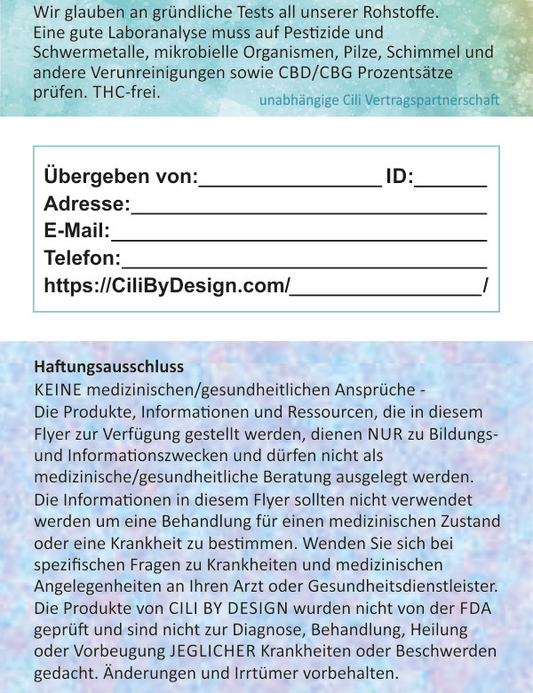 Wir glauben an gründliche Tests all unserer Rohstoffe. Eine gute Laboranalyse muss auf Pestizide und Schwermetalle, mikrobielle Organismen, Pilze, Schimmel und andere Verunreinigungen sowie CBD/CBG Prozentsätze prüfen. THC-frei.

unabhängige Cili Vertragspartnerschaft

Übergeben von:____ ID:____
Adresse:____
E-Mail:____
Telefon:____
https://CiliByDesign.com/____/

Haftungsausschluss
KEINE medizinischen/gesundheitlichen Ansprüche - Die Produkte, Informationen und Ressourcen, die in diesem Flyer zur Verfügung gestellt werden, dienen NUR zu Bildungs- und Informationszwecken und dürfen nicht als medizinische/gesundheitliche Beratung ausgelegt werden. Die Informationen in diesem Flyer sollten nicht verwendet werden um eine Behandlung für einen medizinischen Zustand oder eine Krankheit zu bestimmen. Wenden Sie sich bei spezifischen Fragen zu Krankheiten und medizinischen Angelegenheiten an Ihren Arzt oder Gesundheitsdienstleister. Die Produkte von CILI BY DESIGN wurden nicht von der FDA geprüft und sind nicht zur Diagnose, Behandlung, Heilung oder Vorbeugung JEGLICHER Krankheiten oder Beschwerden gedacht. Änderungen und Irrtümer vorbehalten.